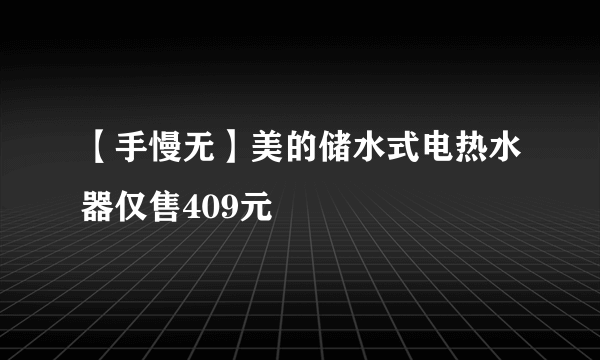 【手慢无】美的储水式电热水器仅售409元